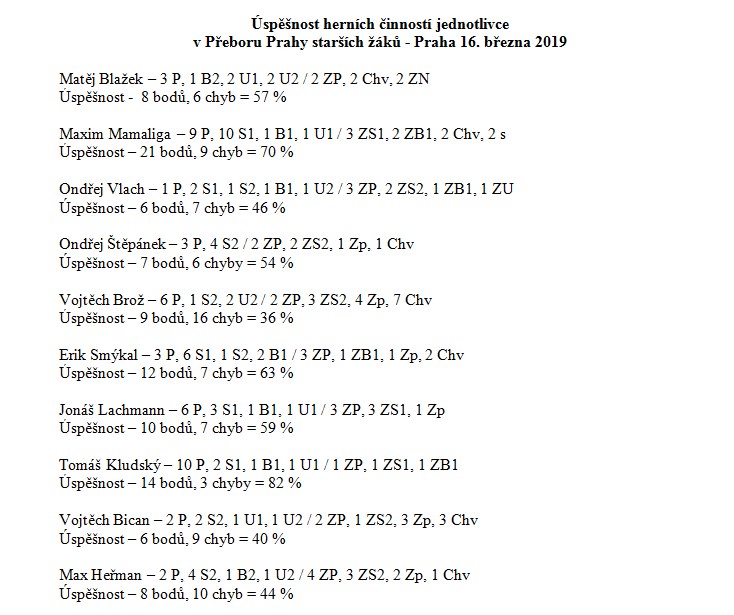 Úspěšnost herních činností jednotlivce
v Přeboru Prahy starších žáků - Praha 16. března 2019

Matěj Blažek – 3 P, 1 B2, 2 U1, 2 U2 / 2 ZP, 2 Chv, 2 ZN
Úspěšnost - 8 bodů, 6 chyb = 57 %

Maxim Mamaliga – 9 P, 10 S1, 1 B1, 1 U1 / 3 ZS1, 2 ZB1, 2 Chv, 2 s
Úspěšnost – 21 bodů, 9 chyb = 70 %

Ondřej Vlach – 1 P, 2 S1, 1 S2, 1 B1, 1 U2 / 3 ZP, 2 ZS2, 1 ZB1, 1 ZU
Úspěšnost – 6 bodů, 7 chyb = 46 %

Ondřej Štěpánek – 3 P, 4 S2 / 2 ZP, 2 ZS2, 1 Zp, 1 Chv
Úspěšnost – 7 bodů, 6 chyby = 54 %

Vojtěch Brož – 6 P, 1 S2, 2 U2 / 2 ZP, 3 ZS2, 4 Zp, 7 Chv
Úspěšnost – 9 bodů, 16 chyb = 36 %

Erik Smýkal – 3 P, 6 S1, 1 S2, 2 B1 / 3 ZP, 1 ZB1, 1 Zp, 2 Chv
Úspěšnost – 12 bodů, 7 chyb = 63 %

Jonáš Lachmann – 6 P, 3 S1, 1 B1, 1 U1 / 3 ZP, 3 ZS1, 1 Zp
Úspěšnost – 10 bodů, 7 chyb = 59 %

Tomáš Kludský – 10 P, 2 S1, 1 B1, 1 U1 / 1 ZP, 1 ZS1, 1 ZB1
Úspěšnost – 14 bodů, 3 chyby = 82 %

Vojtěch Bican – 2 P, 2 S2, 1 U1, 1 U2 / 2 ZP, 1 ZS2, 3 Zp, 3 Chv
Úspěšnost – 6 bodů, 9 chyb = 40 %

Max Heřman – 2 P, 4 S2, 1 B2, 1 U2 / 4 ZP, 3 ZS2, 2 Zp, 1 Chv
Úspěšnost – 8 bodů, 10 chyb = 44 %